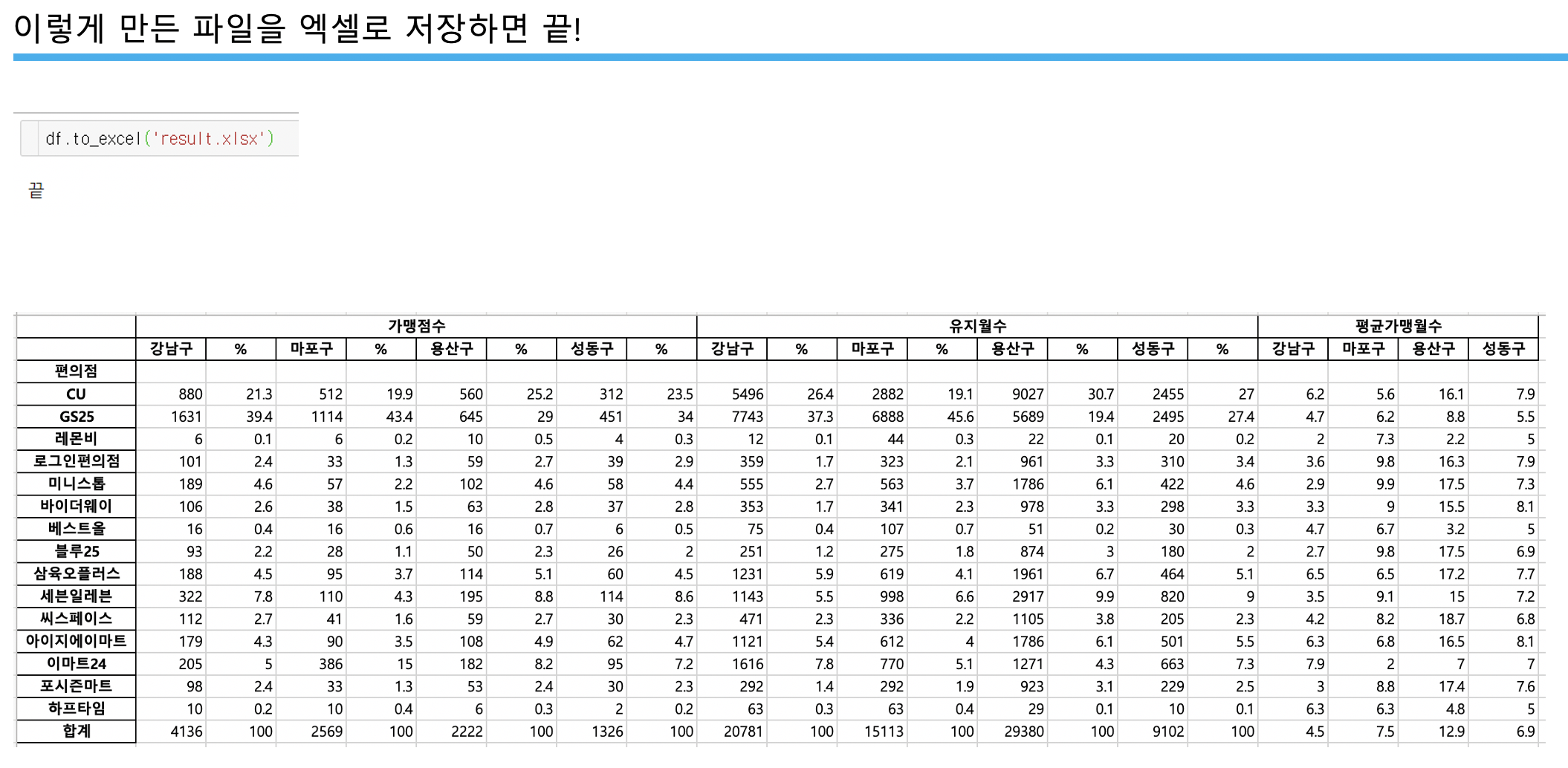 이렇게 만든 파일을 엑셀로 저장하면 끝!

df.to_excel('result.xlsx')

끝

| | 가맹점수 | | | | | | | | 유지월수 | | | | | | | | 평균가맹월수 | | | |
|---|---|---|---|---|---|---|---|---|---|---|---|---|---|---|---|---|---|---|---|---|
| | 강남구 | % | 마포구 | % | 용산구 | % | 성동구 | % | 강남구 | % | 마포구 | % | 용산구 | % | 성동구 | % | 강남구 | 마포구 | 용산구 | 성동구 |
| 편의점 | | | | | | | | | | | | | | | | | | | | |
| CU | 880 | 21.3 | 512 | 19.9 | 560 | 25.2 | 312 | 23.5 | 5496 | 26.4 | 2882 | 19.1 | 9027 | 30.7 | 2455 | 27 | 6.2 | 5.6 | 16.1 | 7.9 |
| GS25 | 1631 | 39.4 | 1114 | 43.4 | 645 | 29 | 451 | 34 | 7743 | 37.3 | 6888 | 45.6 | 5689 | 19.4 | 2495 | 27.4 | 4.7 | 6.2 | 8.8 | 5.5 |
| 레몬비 | 6 | 0.1 | 6 | 0.2 | 10 | 0.5 | 4 | 0.3 | 12 | 0.1 | 44 | 0.3 | 22 | 0.1 | 20 | 0.2 | 2 | 7.3 | 2.2 | 5 |
| 로그인편의점 | 101 | 2.4 | 33 | 1.3 | 59 | 2.7 | 39 | 2.9 | 359 | 1.7 | 323 | 2.1 | 961 | 3.3 | 310 | 3.4 | 3.6 | 9.8 | 16.3 | 7.9 |
| 미니스톱 | 189 | 4.6 | 57 | 2.2 | 102 | 4.6 | 58 | 4.4 | 555 | 2.7 | 563 | 3.7 | 1786 | 6.1 | 422 | 4.6 | 2.9 | 9.9 | 17.5 | 7.3 |
| 바이더웨이 | 106 | 2.6 | 38 | 1.5 | 63 | 2.8 | 37 | 2.8 | 353 | 1.7 | 341 | 2.3 | 978 | 3.3 | 298 | 3.3 | 3.3 | 9 | 15.5 | 8.1 |
| 베스트올 | 16 | 0.4 | 16 | 0.6 | 16 | 0.7 | 6 | 0.5 | 75 | 0.4 | 107 | 0.7 | 51 | 0.2 | 30 | 0.3 | 4.7 | 6.7 | 3.2 | 5 |
| 블루25 | 93 | 2.2 | 28 | 1.1 | 50 | 2.3 | 26 | 2 | 251 | 1.2 | 275 | 1.8 | 874 | 3 | 180 | 2 | 2.7 | 9.8 | 17.5 | 6.9 |
| 삼육오플러스 | 188 | 4.5 | 95 | 3.7 | 114 | 5.1 | 60 | 4.5 | 1231 | 5.9 | 619 | 4.1 | 1961 | 6.7 | 464 | 5.1 | 6.5 | 6.5 | 17.2 | 7.7 |
| 세븐일레븐 | 322 | 7.8 | 110 | 4.3 | 195 | 8.8 | 114 | 8.6 | 1143 | 5.5 | 998 | 6.6 | 2917 | 9.9 | 820 | 9 | 3.5 | 9.1 | 15 | 7.2 |
| 씨스페이스 | 112 | 2.7 | 41 | 1.6 | 59 | 2.7 | 30 | 2.3 | 471 | 2.3 | 336 | 2.2 | 1105 | 3.8 | 205 | 2.3 | 4.2 | 8.2 | 18.7 | 6.8 |
| 아이지에이마트 | 179 | 4.3 | 90 | 3.5 | 108 | 4.9 | 62 | 4.7 | 1121 | 5.4 | 612 | 4 | 1786 | 6.1 | 501 | 5.5 | 6.3 | 6.8 | 16.5 | 8.1 |
| 이마트24 | 205 | 5 | 386 | 15 | 182 | 8.2 | 95 | 7.2 | 1616 | 7.8 | 770 | 5.1 | 1271 | 4.3 | 663 | 7.3 | 7.9 | 2 | 7 | 7 |
| 포시즌마트 | 98 | 2.4 | 33 | 1.3 | 53 | 2.4 | 30 | 2.3 | 292 | 1.4 | 292 | 1.9 | 923 | 3.1 | 229 | 2.5 | 3 | 8.8 | 17.4 | 7.6 |
| 하프타임 | 10 | 0.2 | 10 | 0.4 | 6 | 0.3 | 2 | 0.2 | 63 | 0.3 | 63 | 0.4 | 29 | 0.1 | 10 | 0.1 | 6.3 | 6.3 | 4.8 | 5 |
| 합계 | 4136 | 100 | 2569 | 100 | 2222 | 100 | 1326 | 100 | 20781 | 100 | 15113 | 100 | 29380 | 100 | 9102 | 100 | 4.5 | 7.5 | 12.9 | 6.9 |